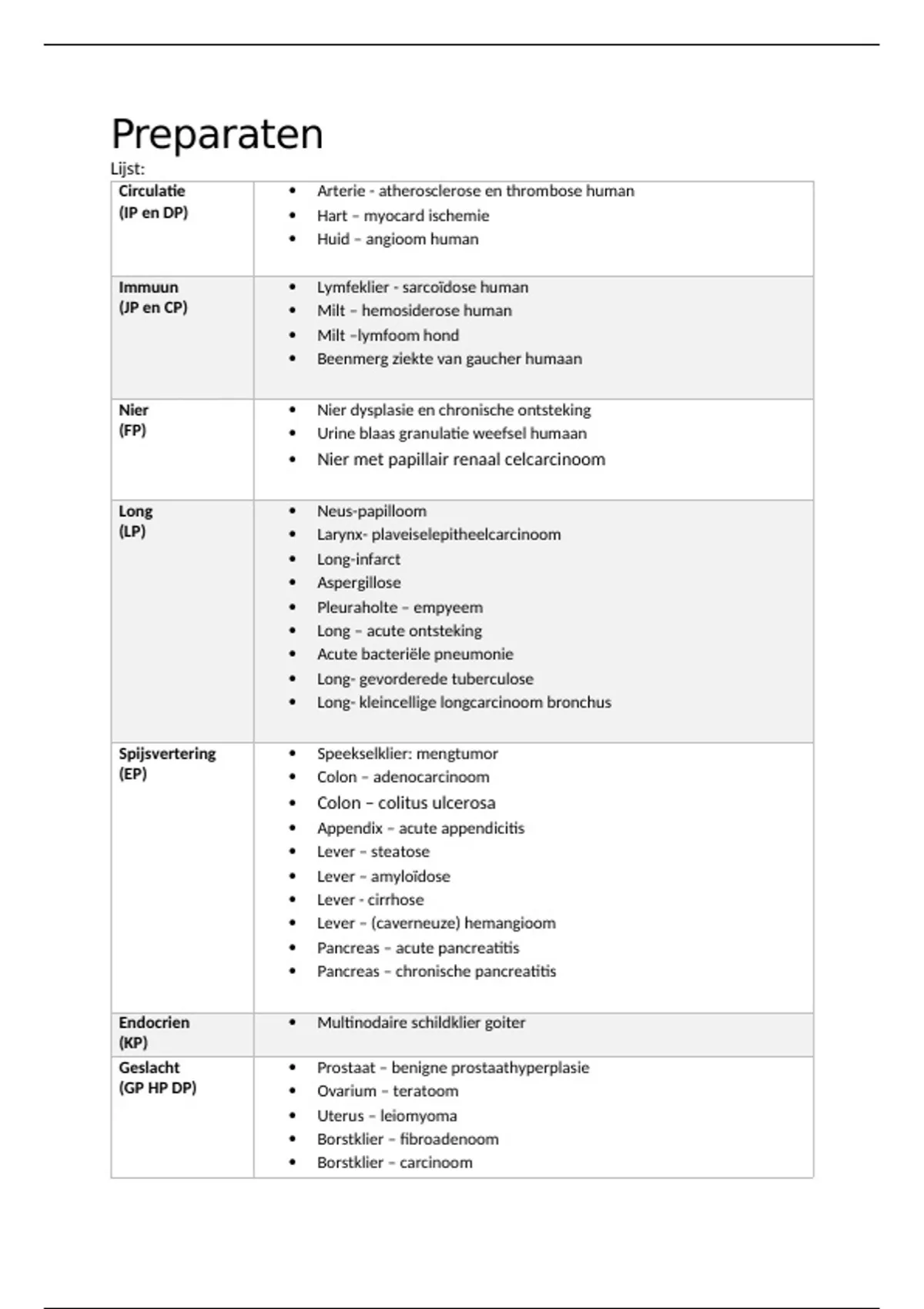 Preparaten

Lijst:

| | |
|---|---|
| **Circulatie (IP en DP)** | • Arterie - atherosclerose en thrombose human<br>• Hart – myocard ischemie<br>• Huid – angioom human |
| **Immuun (JP en CP)** | • Lymfeklier - sarcoïdose human<br>• Milt – hemosiderose human<br>• Milt –lymfoom hond<br>• Beenmerg ziekte van gaucher humaan |
| **Nier (FP)** | • Nier dysplasie en chronische ontsteking<br>• Urine blaas granulatie weefsel humaan<br>• Nier met papillair renaal celcarcinoom |
| **Long (LP)** | • Neus-papilloom<br>• Larynx- plaveiselepitheelcarcinoom<br>• Long-infarct<br>• Aspergillose<br>• Pleuraholte – empyeem<br>• Long – acute ontsteking<br>• Acute bacteriële pneumonie<br>• Long- gevorderede tuberculose<br>• Long- kleincellige longcarcinoom bronchus |
| **Spijsvertering (EP)** | • Speekselklier: mengtumor<br>• Colon – adenocarcinoom<br>• Colon – colitus ulcerosa<br>• Appendix – acute appendicitis<br>• Lever – steatose<br>• Lever – amyloïdose<br>• Lever - cirrhose<br>• Lever – (caverneuze) hemangioom<br>• Pancreas – acute pancreatitis<br>• Pancreas – chronische pancreatitis |
| **Endocrien (KP)** | • Multinodaire schildklier goiter |
| **Geslacht (GP HP DP)** | • Prostaat – benigne prostaathyperplasie<br>• Ovarium – teratoom<br>• Uterus – leiomyoma<br>• Borstklier – fibroadenoom<br>• Borstklier – carcinoom |